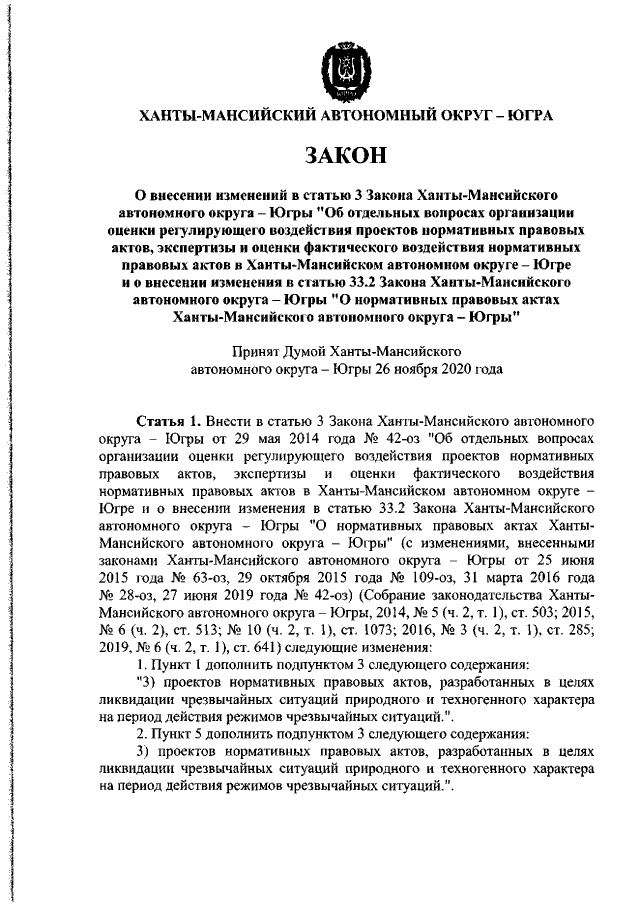 ХАНТЫ-МАНСИЙСКИЙ АВТОНОМНЫЙ ОКРУГ – ЮГРА

ЗАКОН

О внесении изменений в статью 3 Закона Ханты-Мансийского автономного округа – Югры "Об отдельных вопросах организации оценки регулирующего воздействия проектов нормативных правовых актов, экспертизы и оценки фактического воздействия нормативных правовых актов в Ханты-Мансийском автономном округе – Югре и о внесении изменения в статью 33.2 Закона Ханты-Мансийского автономного округа – Югры "О нормативных правовых актах Ханты-Мансийского автономного округа – Югры"

Принят Думой Ханты-Мансийского автономного округа – Югры 26 ноября 2020 года

Статья 1. Внести в статью 3 Закона Ханты-Мансийского автономного округа – Югры от 29 мая 2014 года № 42-оз "Об отдельных вопросах организации оценки регулирующего воздействия проектов нормативных правовых актов, экспертизы и оценки фактического воздействия нормативных правовых актов в Ханты-Мансийском автономном округе – Югре и о внесении изменения в статью 33.2 Закона Ханты-Мансийского автономного округа – Югры "О нормативных правовых актах Ханты-Мансийского автономного округа – Югры" (с изменениями, внесенными законами Ханты-Мансийского автономного округа – Югры от 25 июня 2015 года № 63-оз, 29 октября 2015 года № 109-оз, 31 марта 2016 года № 28-оз, 27 июня 2019 года № 42-оз) (Собрание законодательства Ханты-Мансийского автономного округа – Югры, 2014, № 5 (ч. 2, т. 1), ст. 503; 2015, № 6 (ч. 2), ст. 513; № 10 (ч. 2, т. 1), ст. 1073; 2016, № 3 (ч. 2, т. 1), ст. 285; 2019, № 6 (ч. 2, т. 1), ст. 641) следующие изменения:

1. Пункт 1 дополнить подпунктом 3 следующего содержания:

"3) проектов нормативных правовых актов, разработанных в целях ликвидации чрезвычайных ситуаций природного и техногенного характера на период действия режимов чрезвычайных ситуаций.".

2. Пункт 5 дополнить подпунктом 3 следующего содержания:

3) проектов нормативных правовых актов, разработанных в целях ликвидации чрезвычайных ситуаций природного и техногенного характера на период действия режимов чрезвычайных ситуаций.".